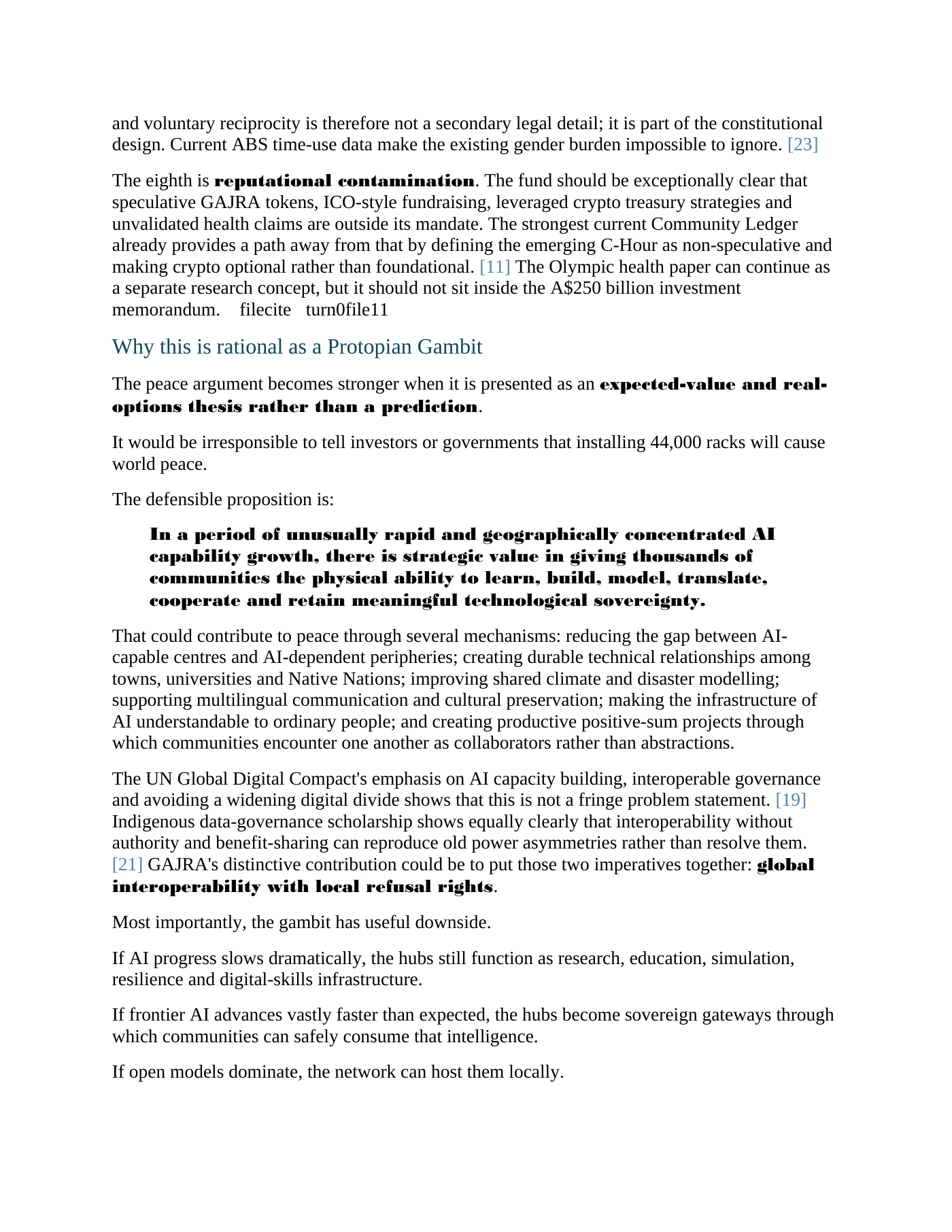 and voluntary reciprocity is therefore not a secondary legal detail; it is part of the constitutional design. Current ABS time-use data make the existing gender burden impossible to ignore. [23]

The eighth is reputational contamination. The fund should be exceptionally clear that speculative GAJRA tokens, ICO-style fundraising, leveraged crypto treasury strategies and unvalidated health claims are outside its mandate. The strongest current Community Ledger already provides a path away from that by defining the emerging C-Hour as non-speculative and making crypto optional rather than foundational. [11] The Olympic health paper can continue as a separate research concept, but it should not sit inside the A$250 billion investment memorandum. filecite turn0file11

Why this is rational as a Protopian Gambit

The peace argument becomes stronger when it is presented as an expected-value and real-options thesis rather than a prediction.

It would be irresponsible to tell investors or governments that installing 44,000 racks will cause world peace.

The defensible proposition is:

In a period of unusually rapid and geographically concentrated AI capability growth, there is strategic value in giving thousands of communities the physical ability to learn, build, model, translate, cooperate and retain meaningful technological sovereignty.

That could contribute to peace through several mechanisms: reducing the gap between AI-capable centres and AI-dependent peripheries; creating durable technical relationships among towns, universities and Native Nations; improving shared climate and disaster modelling; supporting multilingual communication and cultural preservation; making the infrastructure of AI understandable to ordinary people; and creating productive positive-sum projects through which communities encounter one another as collaborators rather than abstractions.

The UN Global Digital Compact's emphasis on AI capacity building, interoperable governance and avoiding a widening digital divide shows that this is not a fringe problem statement. [19] Indigenous data-governance scholarship shows equally clearly that interoperability without authority and benefit-sharing can reproduce old power asymmetries rather than resolve them. [21] GAJRA's distinctive contribution could be to put those two imperatives together: global interoperability with local refusal rights.

Most importantly, the gambit has useful downside.

If AI progress slows dramatically, the hubs still function as research, education, simulation, resilience and digital-skills infrastructure.

If frontier AI advances vastly faster than expected, the hubs become sovereign gateways through which communities can safely consume that intelligence.

If open models dominate, the network can host them locally.